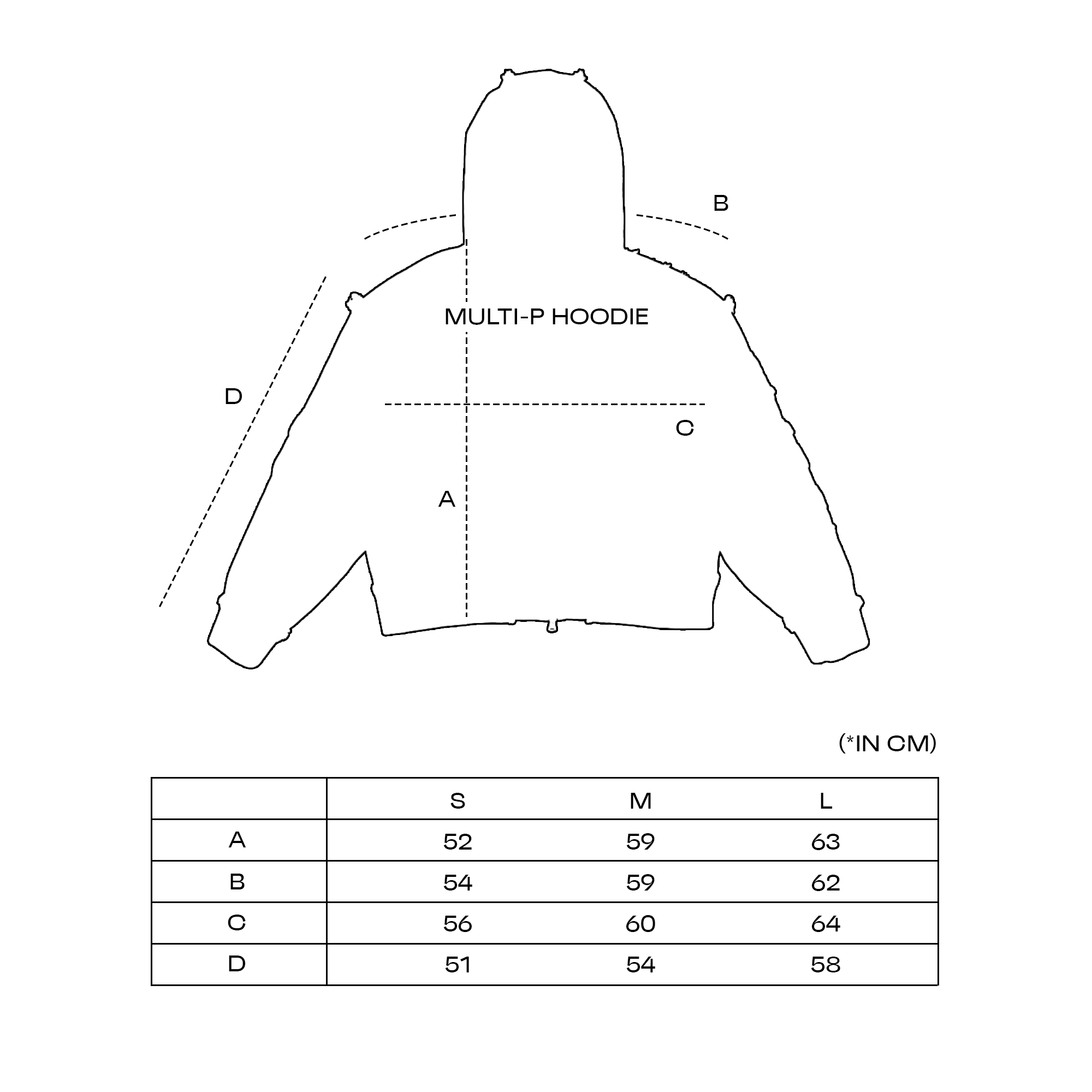 B

MULTI-P HOODIE

D

C

A

(*IN CM)

| | S | M | L |
|---|---|---|---|
| A | 52 | 59 | 63 |
| B | 54 | 59 | 62 |
| C | 56 | 60 | 64 |
| D | 51 | 54 | 58 |